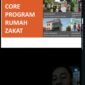 CORE
PROGRAM
RUMAH
ZAKAT